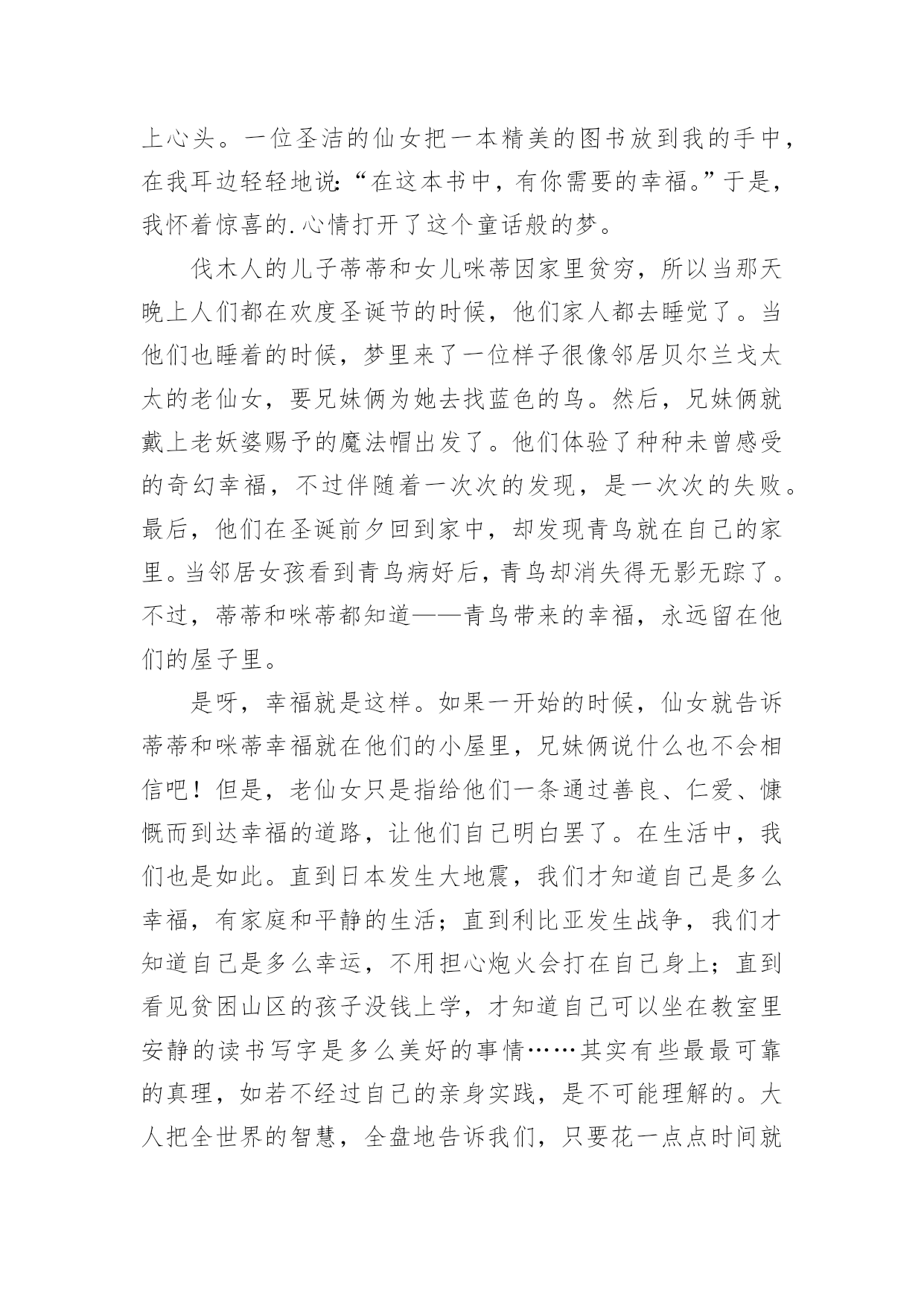 上心头。一位圣洁的仙女把一本精美的图书放到我的手中，在我耳边轻轻地说：“在这本书中，有你需要的幸福。”于是，我怀着惊喜的.心情打开了这个童话般的梦。

伐木人的儿子蒂蒂和女儿咪蒂因家里贫穷，所以当那天晚上人们都在欢度圣诞节的时候，他们家人都去睡觉了。当他们也睡着的时候，梦里来了一位样子很像邻居贝尔兰戈太太的老仙女，要兄妹俩为她去找蓝色的鸟。然后，兄妹俩就戴上老妖婆赐予的魔法帽出发了。他们体验了种种未曾感受的奇幻幸福，不过伴随着一次次的发现，是一次次的失败。最后，他们在圣诞前夕回到家中，却发现青鸟就在自己的家里。当邻居女孩看到青鸟病好后，青鸟却消失得无影无踪了。不过，蒂蒂和咪蒂都知道——青鸟带来的幸福，永远留在他们的屋子里。

是呀，幸福就是这样。如果一开始的时候，仙女就告诉蒂蒂和咪蒂幸福就在他们的小屋里，兄妹俩说什么也不会相信吧！但是，老仙女只是指给他们一条通过善良、仁爱、慷慨而到达幸福的道路，让他们自己明白罢了。在生活中，我们也是如此。直到日本发生大地震，我们才知道自己是多么幸福，有家庭和平静的生活；直到利比亚发生战争，我们才知道自己是多么幸运，不用担心炮火会打在自己身上；直到看见贫困山区的孩子没钱上学，才知道自己可以坐在教室里安静的读书写字是多么美好的事情……其实有些最最可靠的真理，如若不经过自己的亲身实践，是不可能理解的。大人把全世界的智慧，全盘地告诉我们，只要花一点点时间就